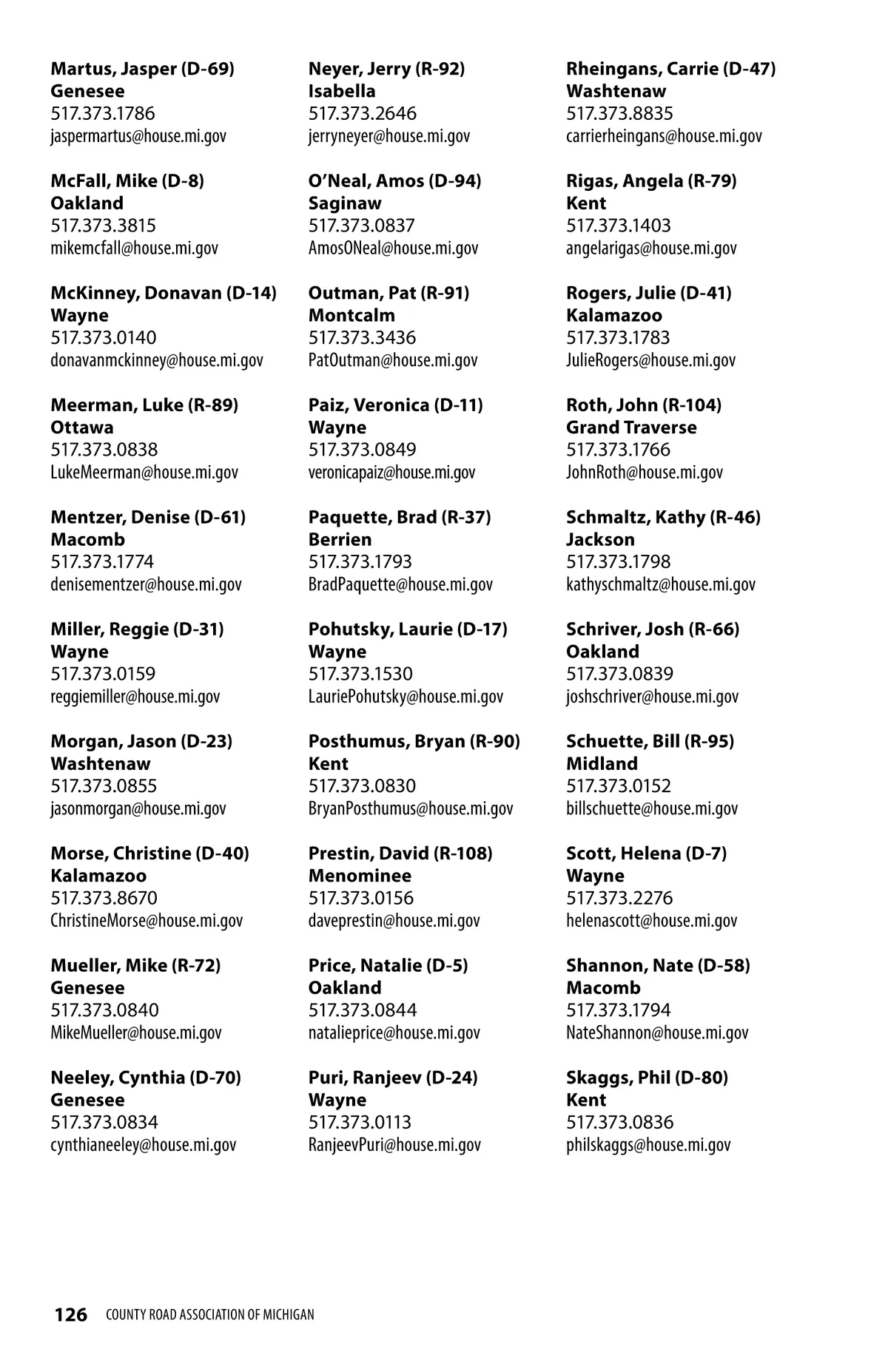 Martus, Jasper (D-69)
Genesee
517.373.1786
jaspermartus@house.mi.gov

McFall, Mike (D-8)
Oakland
517.373.3815
mikemcfall@house.mi.gov

McKinney, Donavan (D-14)
Wayne
517.373.0140
donavanmckinney@house.mi.gov

Meerman, Luke (R-89)
Ottawa
517.373.0838
LukeMeerman@house.mi.gov

Mentzer, Denise (D-61)
Macomb
517.373.1774
denisementzer@house.mi.gov

Miller, Reggie (D-31)
Wayne
517.373.0159
reggiemiller@house.mi.gov

Morgan, Jason (D-23)
Washtenaw
517.373.0855
jasonmorgan@house.mi.gov

Morse, Christine (D-40)
Kalamazoo
517.373.8670
ChristineMorse@house.mi.gov

Mueller, Mike (R-72)
Genesee
517.373.0840
MikeMueller@house.mi.gov

Neeley, Cynthia (D-70)
Genesee
517.373.0834
cynthianeeley@house.mi.gov

Neyer, Jerry (R-92)
Isabella
517.373.2646
jerryneyer@house.mi.gov

O'Neal, Amos (D-94)
Saginaw
517.373.0837
AmosONeal@house.mi.gov

Outman, Pat (R-91)
Montcalm
517.373.3436
PatOutman@house.mi.gov

Paiz, Veronica (D-11)
Wayne
517.373.0849
veronicapaiz@house.mi.gov

Paquette, Brad (R-37)
Berrien
517.373.1793
BradPaquette@house.mi.gov

Pohutsky, Laurie (D-17)
Wayne
517.373.1530
LauriePohutsky@house.mi.gov

Posthumus, Bryan (R-90)
Kent
517.373.0830
BryanPosthumus@house.mi.gov

Prestin, David (R-108)
Menominee
517.373.0156
daveprestin@house.mi.gov

Price, Natalie (D-5)
Oakland
517.373.0844
natalieprice@house.mi.gov

Puri, Ranjeev (D-24)
Wayne
517.373.0113
RanjeevPuri@house.mi.gov

Rheingans, Carrie (D-47)
Washtenaw
517.373.8835
carrierheingans@house.mi.gov

Rigas, Angela (R-79)
Kent
517.373.1403
angelarigas@house.mi.gov

Rogers, Julie (D-41)
Kalamazoo
517.373.1783
JulieRogers@house.mi.gov

Roth, John (R-104)
Grand Traverse
517.373.1766
JohnRoth@house.mi.gov

Schmaltz, Kathy (R-46)
Jackson
517.373.1798
kathyschmaltz@house.mi.gov

Schriver, Josh (R-66)
Oakland
517.373.0839
joshschriver@house.mi.gov

Schuette, Bill (R-95)
Midland
517.373.0152
billschuette@house.mi.gov

Scott, Helena (D-7)
Wayne
517.373.2276
helenascott@house.mi.gov

Shannon, Nate (D-58)
Macomb
517.373.1794
NateShannon@house.mi.gov

Skaggs, Phil (D-80)
Kent
517.373.0836
philskaggs@house.mi.gov

126 COUNTY ROAD ASSOCIATION OF MICHIGAN